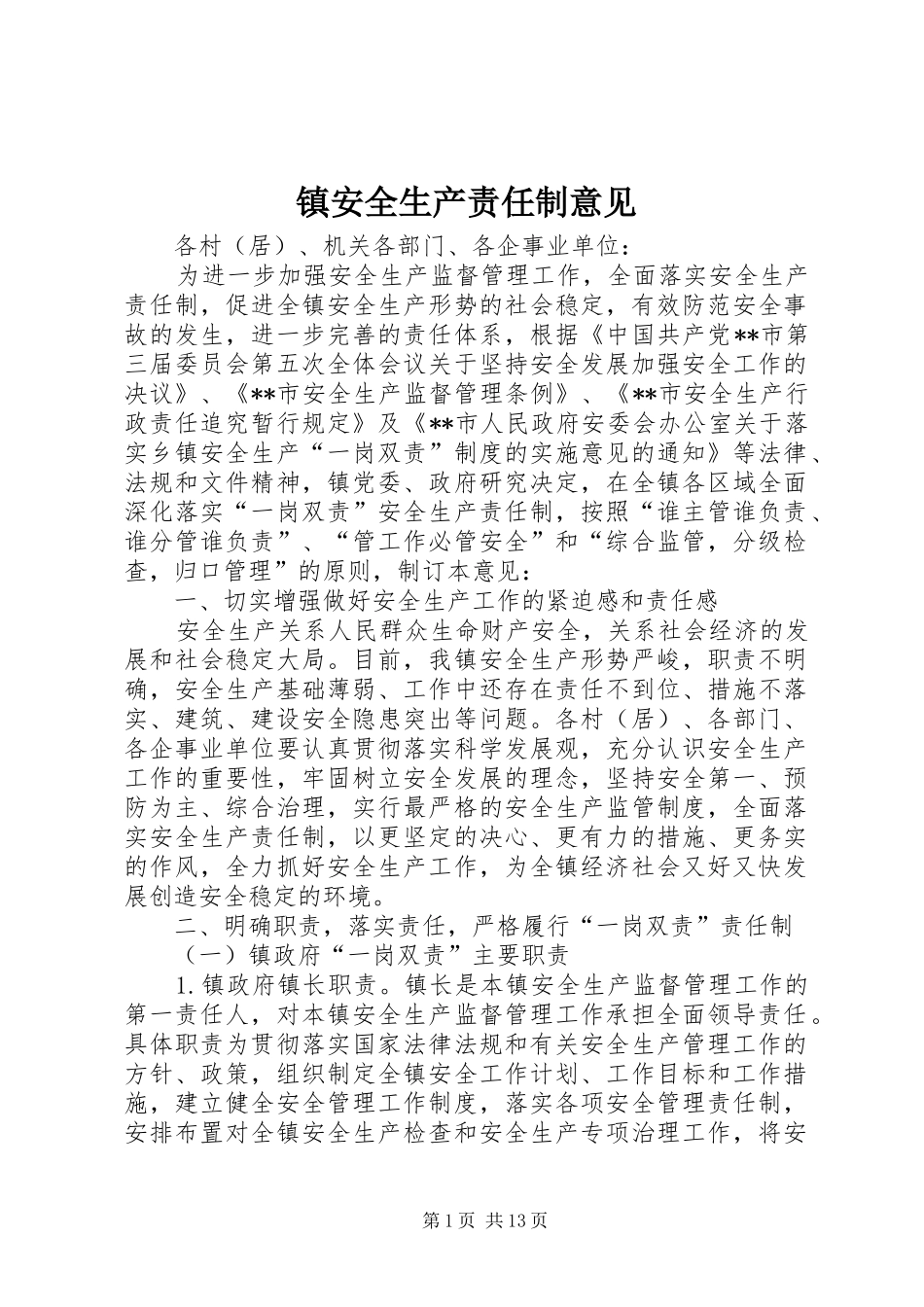 镇安全生产责任制意见

各村（居）、机关各部门、各企事业单位：

为进一步加强安全生产监督管理工作，全面落实安全生产责任制，促进全镇安全生产形势的社会稳定，有效防范安全事故的发生，进一步完善的责任体系，根据《中国共产党**市第三届委员会第五次全体会议关于坚持安全发展加强安全工作的决议》、《**市安全生产监督管理条例》、《**市安全生产行政责任追究暂行规定》及《**市人民政府安委会办公室关于落实乡镇安全生产“一岗双责”制度的实施意见的通知》等法律、法规和文件精神，镇党委、政府研究决定，在全镇各区域全面深化落实“一岗双责”安全生产责任制，按照“谁主管谁负责、谁分管谁负责”、“管工作必管安全”和“综合监管，分级检查，归口管理”的原则，制订本意见：

一、切实增强做好安全生产工作的紧迫感和责任感

安全生产关系人民群众生命财产安全，关系社会经济的发展和社会稳定大局。目前，我镇安全生产形势严峻，职责不明确，安全生产基础薄弱、工作中还存在责任不到位、措施不落实、建筑、建设安全隐患突出等问题。各村（居）、各部门、各企事业单位要认真贯彻落实科学发展观，充分认识安全生产工作的重要性，牢固树立安全发展的理念，坚持安全第一、预防为主、综合治理，实行最严格的安全生产监管制度，全面落实安全生产责任制，以更坚定的决心、更有力的措施、更务实的作风，全力抓好安全生产工作，为全镇经济社会又好又快发展创造安全稳定的环境。

二、明确职责，落实责任，严格履行“一岗双责”责任制

（一）镇政府“一岗双责”主要职责

1.镇政府镇长职责。镇长是本镇安全生产监督管理工作的第一责任人，对本镇安全生产监督管理工作承担全面领导责任。具体职责为贯彻落实国家法律法规和有关安全生产管理工作的方针、政策，组织制定全镇安全工作计划、工作目标和工作措施，建立健全安全管理工作制度，落实各项安全管理责任制，安排布置对全镇安全生产检查和安全生产专项治理工作，将安

第1页 共13页